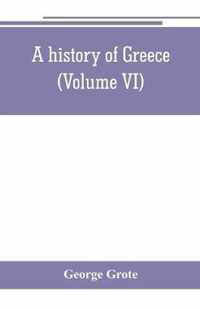 A history of Greece
(Volume VI)

George Grote